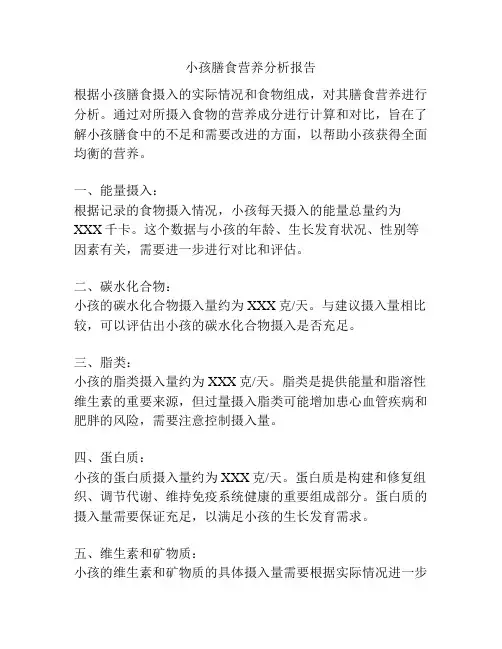 小孩膳食营养分析报告

根据小孩膳食摄入的实际情况和食物组成，对其膳食营养进行分析。通过对所摄入食物的营养成分进行计算和对比，旨在了解小孩膳食中的不足和需要改进的方面，以帮助小孩获得全面均衡的营养。

一、能量摄入：
根据记录的食物摄入情况，小孩每天摄入的能量总量约为XXX千卡。这个数据与小孩的年龄、生长发育状况、性别等因素有关，需要进一步进行对比和评估。

二、碳水化合物：
小孩的碳水化合物摄入量约为XXX克/天。与建议摄入量相比较，可以评估出小孩的碳水化合物摄入是否充足。

三、脂类：
小孩的脂类摄入量约为XXX克/天。脂类是提供能量和脂溶性维生素的重要来源，但过量摄入脂类可能增加患心血管疾病和肥胖的风险，需要注意控制摄入量。

四、蛋白质：
小孩的蛋白质摄入量约为XXX克/天。蛋白质是构建和修复组织、调节代谢、维持免疫系统健康的重要组成部分。蛋白质的摄入量需要保证充足，以满足小孩的生长发育需求。

五、维生素和矿物质：
小孩的维生素和矿物质的具体摄入量需要根据实际情况进一步